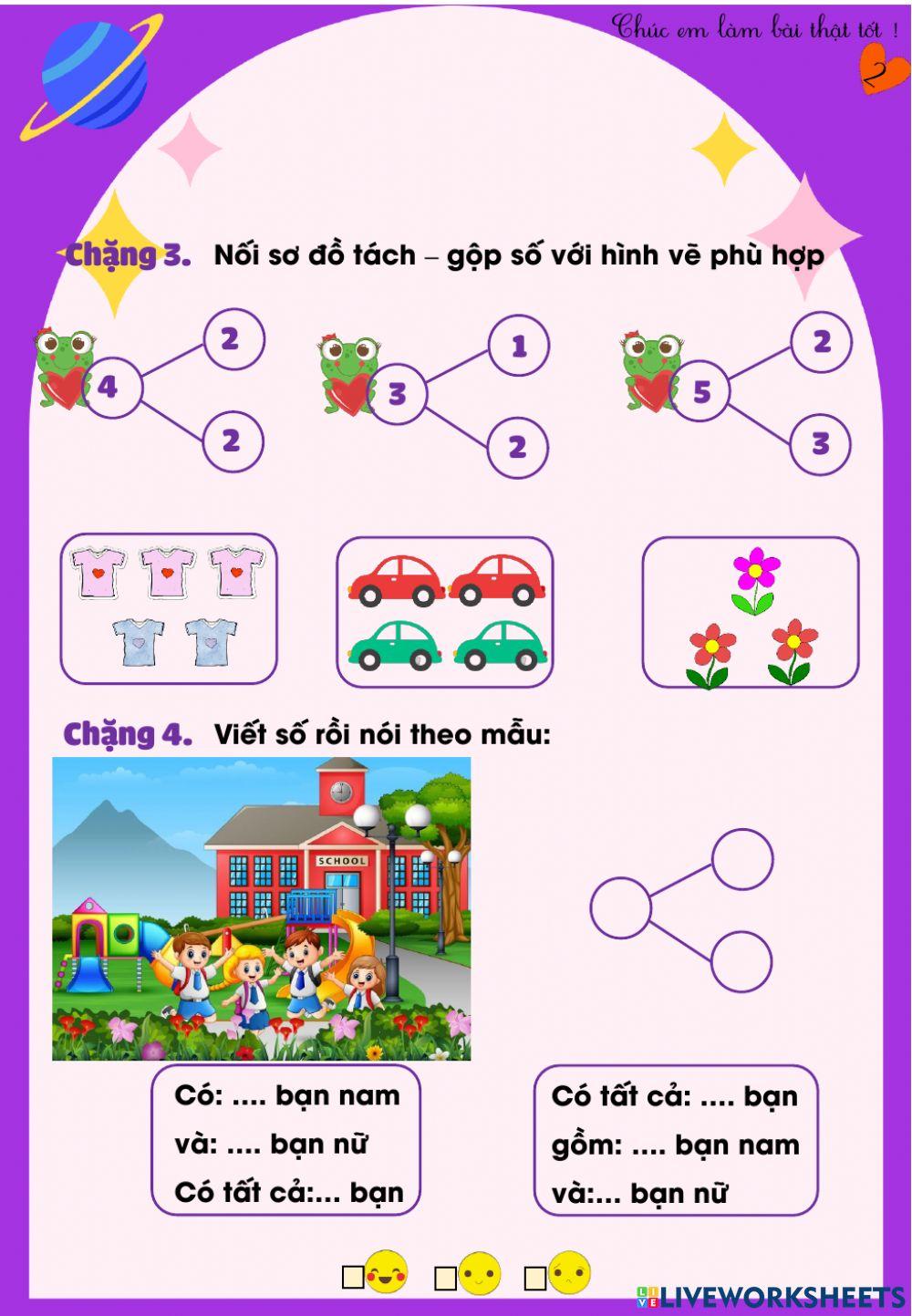 Chúc em làm bài thật tốt !

2

Chặng 3. Nối sơ đồ tách – gộp số với hình vẽ phù hợp

4
2
2

3
1
2

5
2
3

Chặng 4. Viết số rồi nói theo mẫu:

SCHOOL

Có: .... bạn nam
và: .... bạn nữ
Có tất cả:... bạn

Có tất cả: .... bạn
gồm: .... bạn nam
và:... bạn nữ

☐ ☐ ☐

LIVEWORKSHEETS